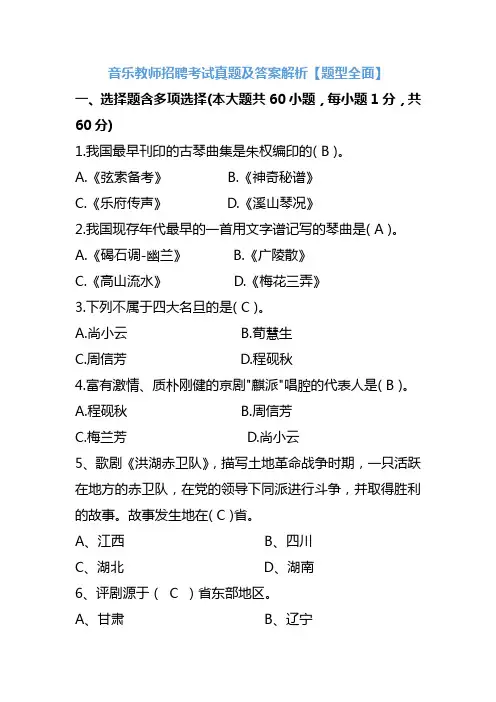 音乐教师招聘考试真题及答案解析【题型全面】

一、选择题含多项选择(本大题共 60 小题，每小题 1 分，共 60 分)

1.我国最早刊印的古琴曲集是朱权编印的( B )。

A.《弦索备考》　　B.《神奇秘谱》

C.《乐府传声》　　D.《溪山琴况》

2.我国现存年代最早的一首用文字谱记写的琴曲是( A )。

A.《碣石调-幽兰》　　B.《广陵散》

C.《高山流水》　　D.《梅花三弄》

3.下列不属于四大名旦的是( C )。

A.尚小云　　B.荀慧生

C.周信芳　　D.程砚秋

4.富有激情、质朴刚健的京剧"麒派"唱腔的代表人是( B )。

A.程砚秋　　B.周信芳

C.梅兰芳　　D.尚小云

5、歌剧《洪湖赤卫队》，描写土地革命战争时期，一只活跃在地方的赤卫队，在党的领导下同派进行斗争，并取得胜利的故事。故事发生地在( C )省。

A、江西　　B、四川

C、湖北　　D、湖南

6、评剧源于（　C　）省东部地区。

A、甘肃　　B、辽宁